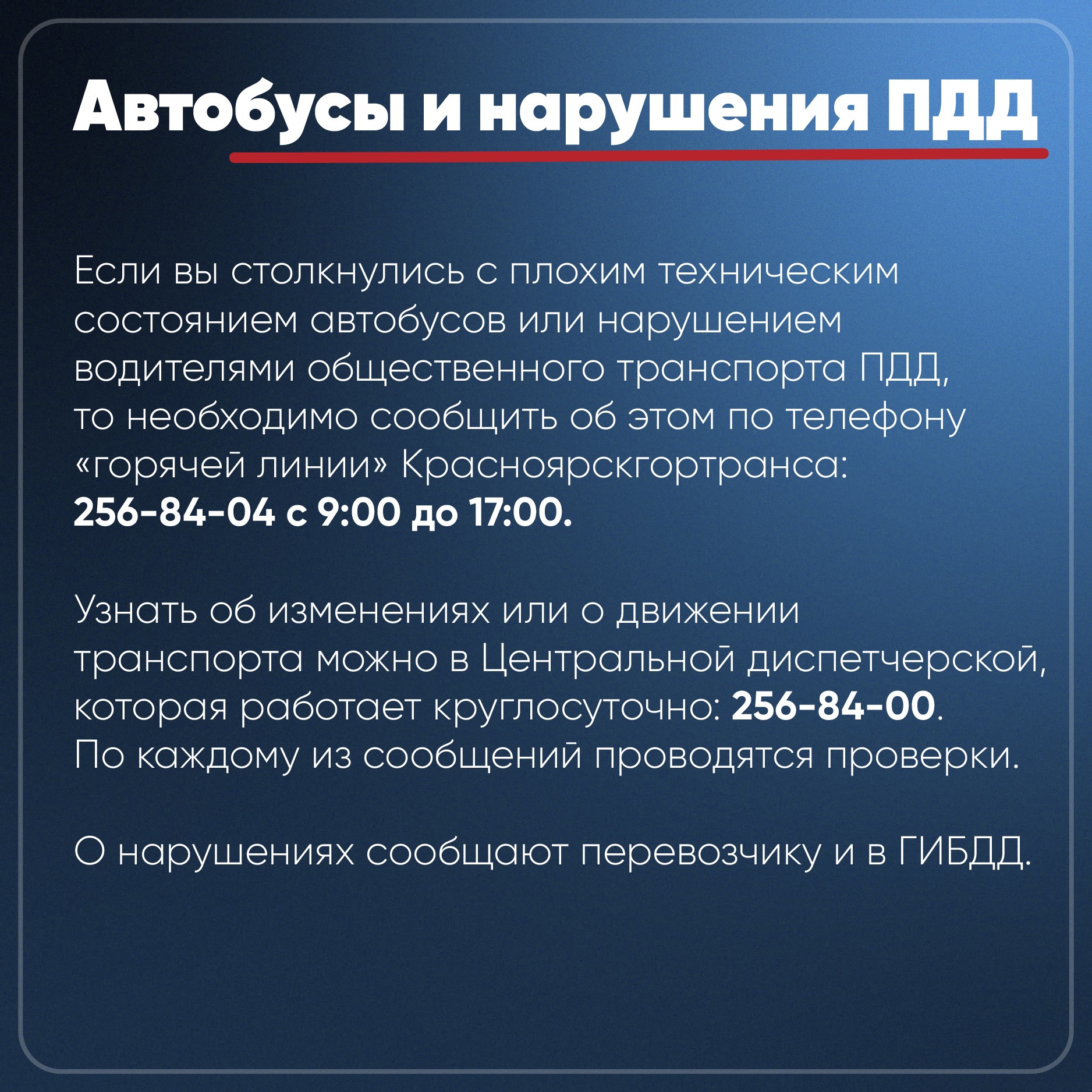 Автобусы и нарушения ПДД

Если вы столкнулись с плохим техническим состоянием автобусов или нарушением водителями общественного транспорта ПДД, то необходимо сообщить об этом по телефону «горячей линии» Красноярскгортранса: 256-84-04 с 9:00 до 17:00.

Узнать об изменениях или о движении транспорта можно в Центральной диспетчерской, которая работает круглосуточно: 256-84-00. По каждому из сообщений проводятся проверки.

О нарушениях сообщают перевозчику и в ГИБДД.